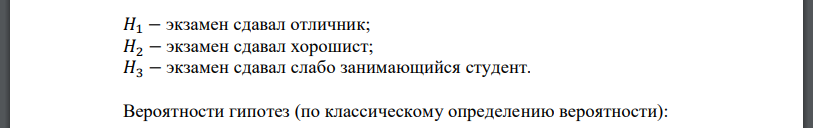 $H_1$ − экзамен сдавал отличник;
$H_2$ − экзамен сдавал хорошист;
$H_3$ − экзамен сдавал слабо занимающийся студент.

Вероятности гипотез (по классическому определению вероятности):